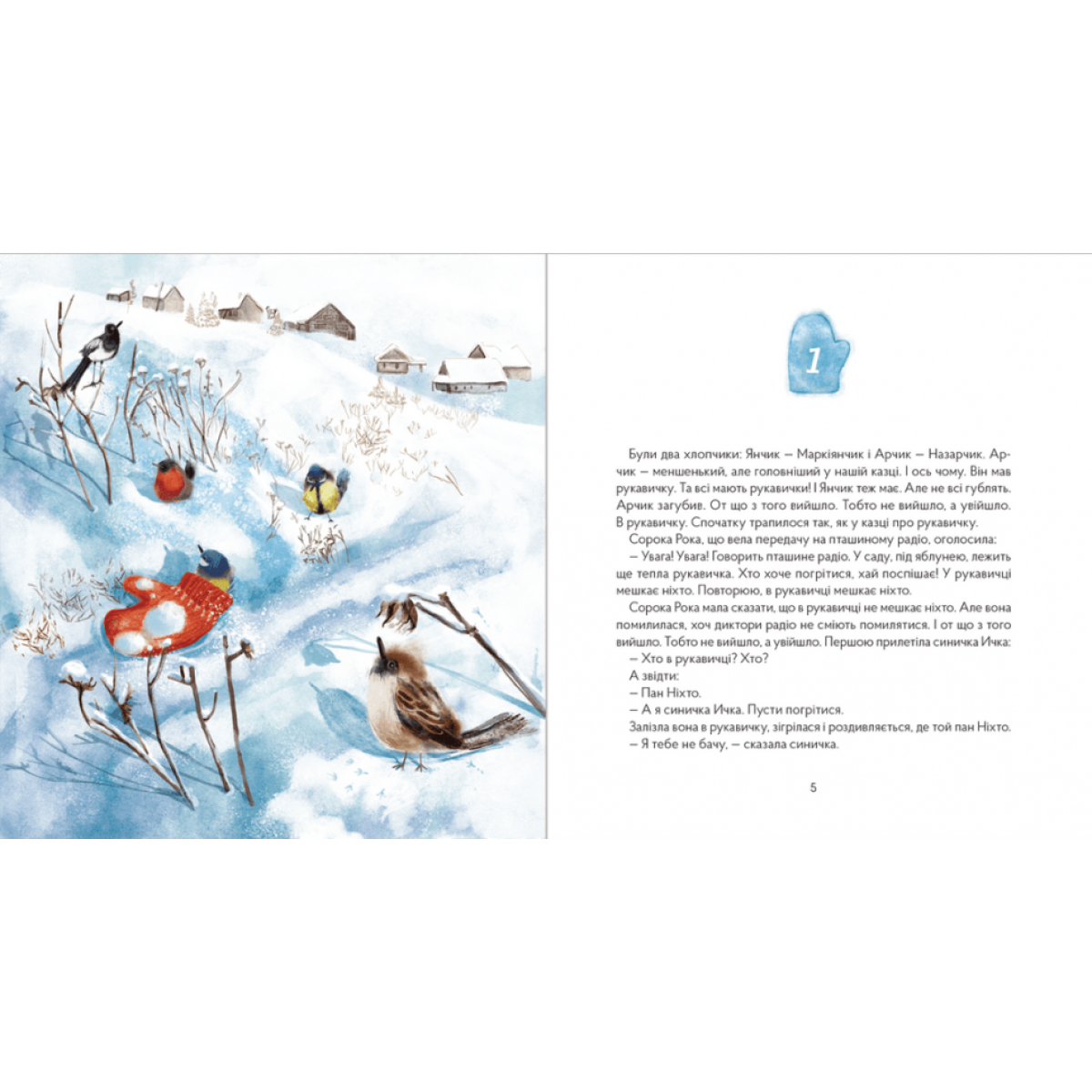 1

Були два хлопчики: Янчик — Маркіянчик і Арчик — Назарчик. Арчик — меншенький, але головніший у нашій казці. І ось чому. Він мав рукавичку. Та всі мають рукавички! І Янчик теж має. Але не всі гублять. Арчик загубив. От що з того вийшло. Тобто не вийшло, а увійшло. В рукавичку. Спочатку трапилося так, як у казці про рукавичку.

Сорока Рока, що вела передачу на пташиному радіо, оголосила:

— Увага! Увага! Говорить пташине радіо. У саду, під яблунею, лежить ще тепла рукавичка. Хто хоче погрітися, хай поспішає! У рукавичці мешкає ніхто. Повторюю, в рукавичці мешкає ніхто.

Сорока Рока мала сказати, що в рукавичці не мешкає ніхто. Але вона помилилася, хоч диктори радіо не сміють помилятися. І от що з того вийшло. Тобто не вийшло, а увійшло. Першою прилетіла синичка Ичка:

— Хто в рукавичці? Хто?

А звідти:

— Пан Ніхто.

— А я синичка Ичка. Пусти погрітися.

Залізла вона в рукавичку, зігрілася і роздивляється, де той пан Ніхто.

— Я тебе не бачу, — сказала синичка.

5